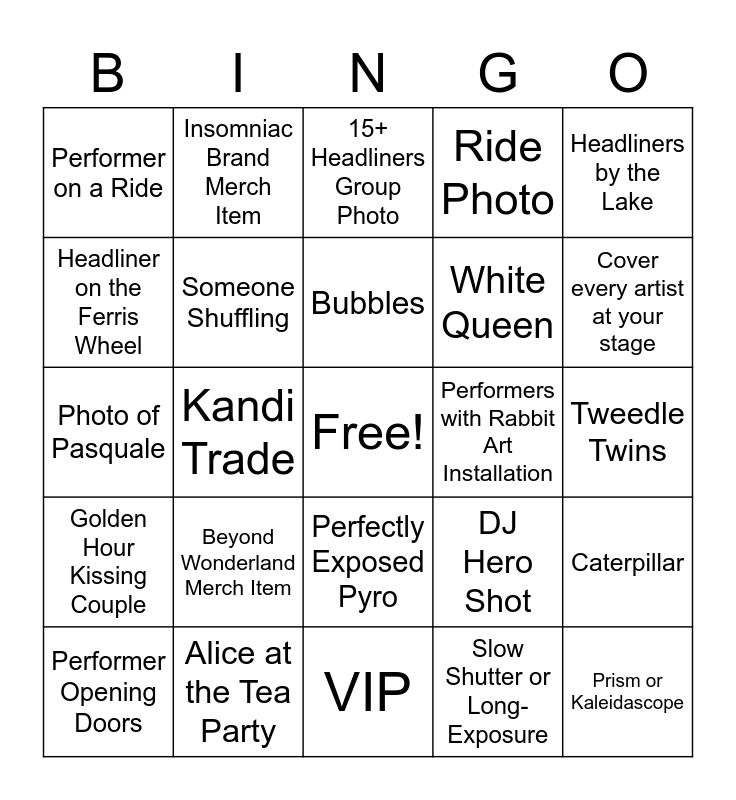 | B | I | N | G | O |
|---|---|---|---|---|
| Performer on a Ride | Insomniac Brand Merch Item | 15+ Headliners Group Photo | Ride Photo | Headliners by the Lake |
| Headliner on the Ferris Wheel | Someone Shuffling | Bubbles | White Queen | Cover every artist at your stage |
| Photo of Pasquale | Kandi Trade | Free! | Performers with Rabbit Art Installation | Tweedle Twins |
| Golden Hour Kissing Couple | Beyond Wonderland Merch Item | Perfectly Exposed Pyro | DJ Hero Shot | Caterpillar |
| Performer Opening Doors | Alice at the Tea Party | VIP | Slow Shutter or Long-Exposure | Prism or Kaleidascope |